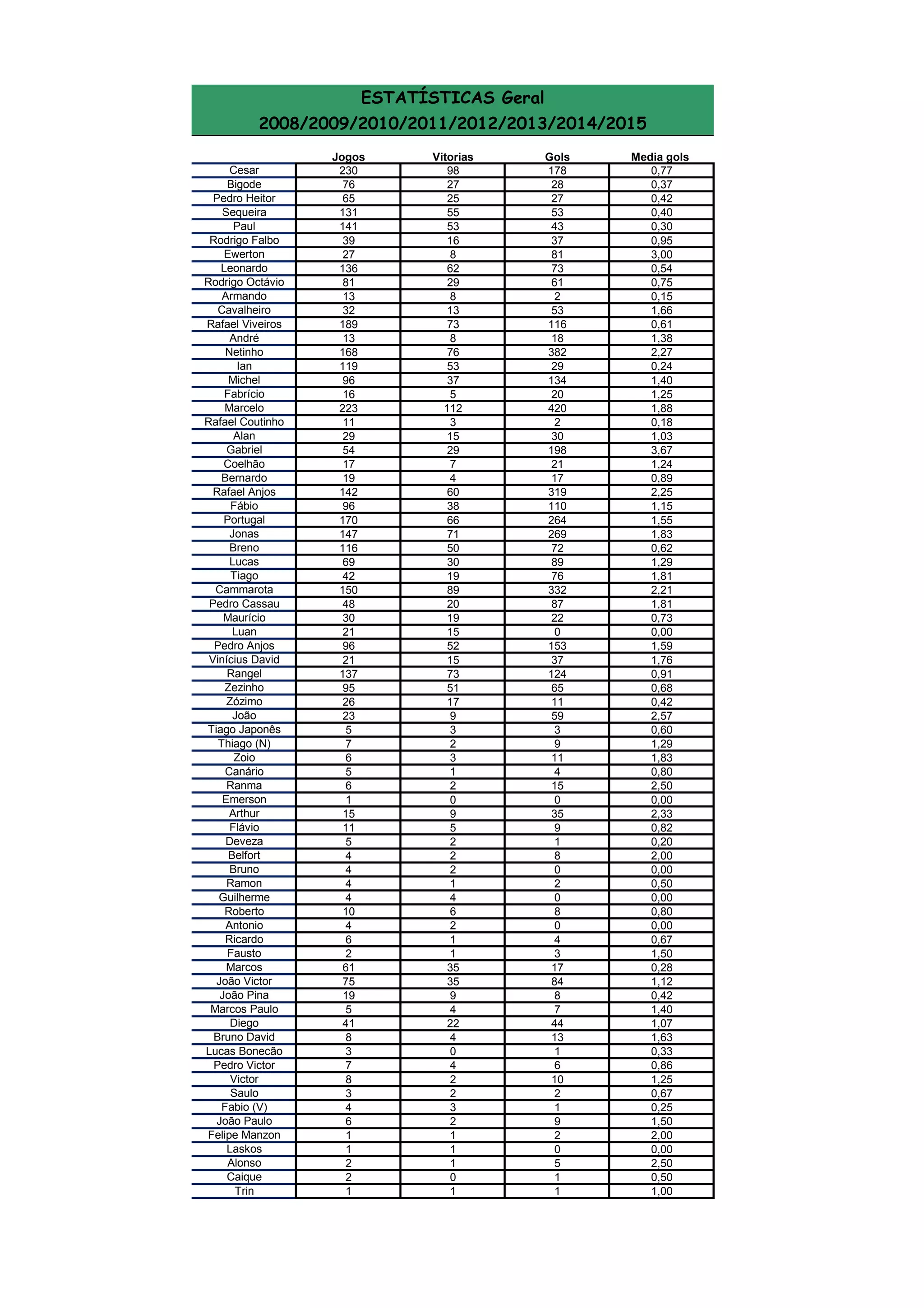 ESTATÍSTICAS Geral
2008/2009/2010/2011/2012/2013/2014/2015

| | Jogos | Vitorias | Gols | Media gols |
|---|---|---|---|---|
| Cesar | 230 | 98 | 178 | 0,77 |
| Bigode | 76 | 27 | 28 | 0,37 |
| Pedro Heitor | 65 | 25 | 27 | 0,42 |
| Sequeira | 131 | 55 | 53 | 0,40 |
| Paul | 141 | 53 | 43 | 0,30 |
| Rodrigo Falbo | 39 | 16 | 37 | 0,95 |
| Ewerton | 27 | 8 | 81 | 3,00 |
| Leonardo | 136 | 62 | 73 | 0,54 |
| Rodrigo Octávio | 81 | 29 | 61 | 0,75 |
| Armando | 13 | 8 | 2 | 0,15 |
| Cavalheiro | 32 | 13 | 53 | 1,66 |
| Rafael Viveiros | 189 | 73 | 116 | 0,61 |
| André | 13 | 8 | 18 | 1,38 |
| Netinho | 168 | 76 | 382 | 2,27 |
| Ian | 119 | 53 | 29 | 0,24 |
| Michel | 96 | 37 | 134 | 1,40 |
| Fabrício | 16 | 5 | 20 | 1,25 |
| Marcelo | 223 | 112 | 420 | 1,88 |
| Rafael Coutinho | 11 | 3 | 2 | 0,18 |
| Alan | 29 | 15 | 30 | 1,03 |
| Gabriel | 54 | 29 | 198 | 3,67 |
| Coelhão | 17 | 7 | 21 | 1,24 |
| Bernardo | 19 | 4 | 17 | 0,89 |
| Rafael Anjos | 142 | 60 | 319 | 2,25 |
| Fábio | 96 | 38 | 110 | 1,15 |
| Portugal | 170 | 66 | 264 | 1,55 |
| Jonas | 147 | 71 | 269 | 1,83 |
| Breno | 116 | 50 | 72 | 0,62 |
| Lucas | 69 | 30 | 89 | 1,29 |
| Tiago | 42 | 19 | 76 | 1,81 |
| Cammarota | 150 | 89 | 332 | 2,21 |
| Pedro Cassau | 48 | 20 | 87 | 1,81 |
| Maurício | 30 | 19 | 22 | 0,73 |
| Luan | 21 | 15 | 0 | 0,00 |
| Pedro Anjos | 96 | 52 | 153 | 1,59 |
| Vinícius David | 21 | 15 | 37 | 1,76 |
| Rangel | 137 | 73 | 124 | 0,91 |
| Zezinho | 95 | 51 | 65 | 0,68 |
| Zózimo | 26 | 17 | 11 | 0,42 |
| João | 23 | 9 | 59 | 2,57 |
| Tiago Japonês | 5 | 3 | 3 | 0,60 |
| Thiago (N) | 7 | 2 | 9 | 1,29 |
| Zoio | 6 | 3 | 11 | 1,83 |
| Canário | 5 | 1 | 4 | 0,80 |
| Ranma | 6 | 2 | 15 | 2,50 |
| Emerson | 1 | 0 | 0 | 0,00 |
| Arthur | 15 | 9 | 35 | 2,33 |
| Flávio | 11 | 5 | 9 | 0,82 |
| Deveza | 5 | 2 | 1 | 0,20 |
| Belfort | 4 | 2 | 8 | 2,00 |
| Bruno | 4 | 2 | 0 | 0,00 |
| Ramon | 4 | 1 | 2 | 0,50 |
| Guilherme | 4 | 4 | 0 | 0,00 |
| Roberto | 10 | 6 | 8 | 0,80 |
| Antonio | 4 | 2 | 0 | 0,00 |
| Ricardo | 6 | 1 | 4 | 0,67 |
| Fausto | 2 | 1 | 3 | 1,50 |
| Marcos | 61 | 35 | 17 | 0,28 |
| João Victor | 75 | 35 | 84 | 1,12 |
| João Pina | 19 | 9 | 8 | 0,42 |
| Marcos Paulo | 5 | 4 | 7 | 1,40 |
| Diego | 41 | 22 | 44 | 1,07 |
| Bruno David | 8 | 4 | 13 | 1,63 |
| Lucas Bonecão | 3 | 0 | 1 | 0,33 |
| Pedro Victor | 7 | 4 | 6 | 0,86 |
| Victor | 8 | 2 | 10 | 1,25 |
| Saulo | 3 | 2 | 2 | 0,67 |
| Fabio (V) | 4 | 3 | 1 | 0,25 |
| João Paulo | 6 | 2 | 9 | 1,50 |
| Felipe Manzon | 1 | 1 | 2 | 2,00 |
| Laskos | 1 | 1 | 0 | 0,00 |
| Alonso | 2 | 1 | 5 | 2,50 |
| Caique | 2 | 0 | 1 | 0,50 |
| Trin | 1 | 1 | 1 | 1,00 |